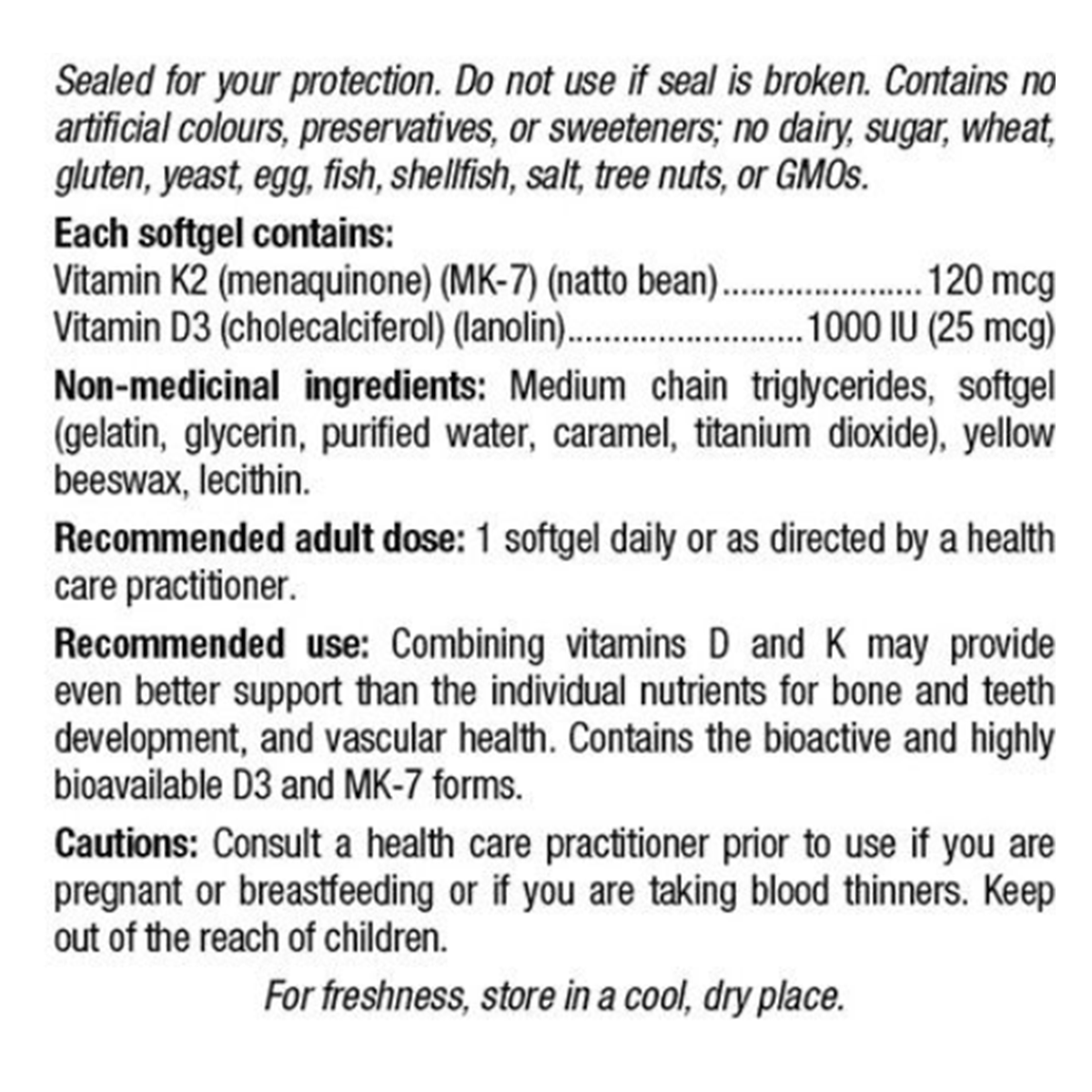 Sealed for your protection. Do not use if seal is broken. Contains no artificial colours, preservatives, or sweeteners; no dairy, sugar, wheat, gluten, yeast, egg, fish, shellfish, salt, tree nuts, or GMOs.

Each softgel contains:
Vitamin K2 (menaquinone) (MK-7) (natto bean) 120 mcg
Vitamin D3 (cholecalciferol) (lanolin) 1000 IU (25 mcg)

Non-medicinal ingredients: Medium chain triglycerides, softgel (gelatin, glycerin, purified water, caramel, titanium dioxide), yellow beeswax, lecithin.

Recommended adult dose: 1 softgel daily or as directed by a health care practitioner.

Recommended use: Combining vitamins D and K may provide even better support than the individual nutrients for bone and teeth development, and vascular health. Contains the bioactive and highly bioavailable D3 and MK-7 forms.

Cautions: Consult a health care practitioner prior to use if you are pregnant or breastfeeding or if you are taking blood thinners. Keep out of the reach of children.

For freshness, store in a cool, dry place.